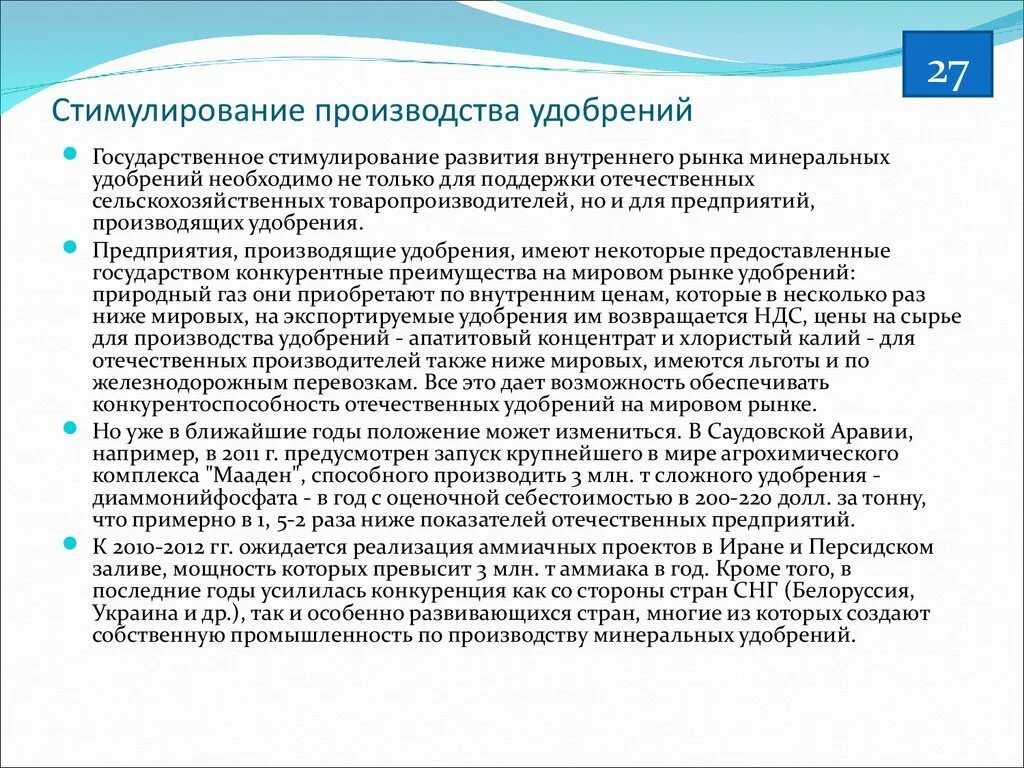 27

Стимулирование производства удобрений

Государственное стимулирование развития внутреннего рынка минеральных удобрений необходимо не только для поддержки отечественных сельскохозяйственных товаропроизводителей, но и для предприятий, производящих удобрения.

Предприятия, производящие удобрения, имеют некоторые предоставленные государством конкурентные преимущества на мировом рынке удобрений: природный газ они приобретают по внутренним ценам, которые в несколько раз ниже мировых, на экспортируемые удобрения им возвращается НДС, цены на сырье для производства удобрений - апатитовый концентрат и хлористый калий - для отечественных производителей также ниже мировых, имеются льготы и по железнодорожным перевозкам. Все это дает возможность обеспечивать конкурентоспособность отечественных удобрений на мировом рынке.

Но уже в ближайшие годы положение может измениться. В Саудовской Аравии, например, в 2011 г. предусмотрен запуск крупнейшего в мире агрохимического комплекса "Мааден", способного производить 3 млн. т сложного удобрения - диаммонийфосфата - в год с оценочной себестоимостью в 200-220 долл. за тонну, что примерно в 1, 5-2 раза ниже показателей отечественных предприятий.

К 2010-2012 гг. ожидается реализация аммиачных проектов в Иране и Персидском заливе, мощность которых превысит 3 млн. т аммиака в год. Кроме того, в последние годы усилилась конкуренция как со стороны стран СНГ (Белоруссия, Украина и др.), так и особенно развивающихся стран, многие из которых создают собственную промышленность по производству минеральных удобрений.